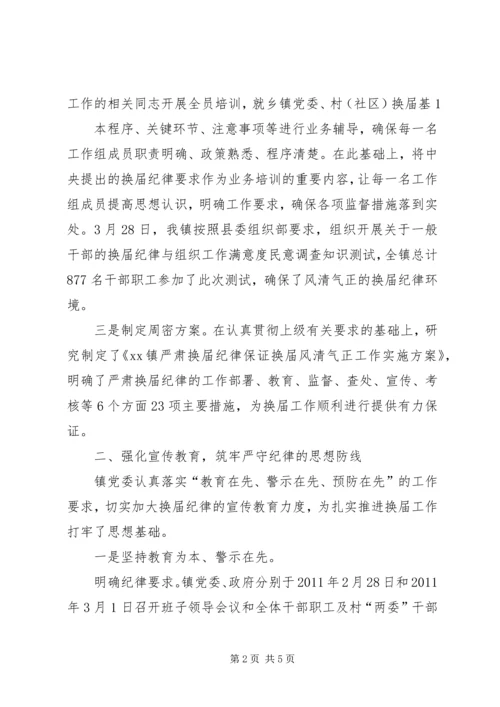 工作的相关同志开展全员培训，就乡镇党委、村（社区）换届基 1

本程序、关键环节、注意事项等进行业务辅导，确保每一名工作组成员职责明确、政策熟悉、程序清楚。在此基础上，将中央提出的换届纪律要求作为业务培训的重要内容，让每一名工作组成员提高思想认识，明确工作要求，确保各项监督措施落到实处。3 月 28 日，我镇按照县委组织部要求，组织开展关于一般干部的换届纪律与组织工作满意度民意调查知识测试，全镇总计 877 名干部职工参加了此次测试，确保了风清气正的换届纪律环境。

三是制定周密方案。在认真贯彻上级有关要求的基础上，研究制定了《xx 镇严肃换届纪律保证换届风清气正工作实施方案》，明确了严肃换届纪律的工作部署、教育、监督、查处、宣传、考核等 6 个方面 23 项主要措施，为换届工作顺利进行提供有力保证。

二、强化宣传教育，筑牢严守纪律的思想防线

镇党委认真落实“教育在先、警示在先、预防在先”的工作要求，切实加大换届纪律的宣传教育力度，为扎实推进换届工作打牢了思想基础。

一是坚持教育为本、警示在先。

明确纪律要求。镇党委、政府分别于 2011 年 2 月 28 日和 2011 年 3 月 1 日召开班子领导会议和全体干部职工及村“两委”干部

第 2 页 共 5 页